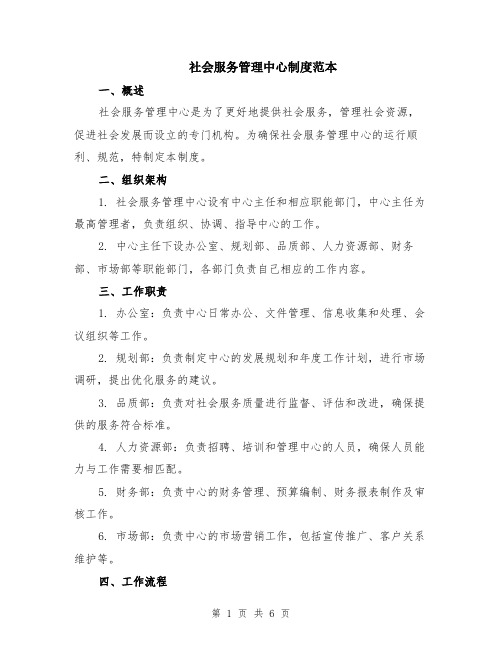 社会服务管理中心制度范本

一、概述

社会服务管理中心是为了更好地提供社会服务，管理社会资源，促进社会发展而设立的专门机构。为确保社会服务管理中心的运行顺利、规范，特制定本制度。

二、组织架构

1. 社会服务管理中心设有中心主任和相应职能部门，中心主任为最高管理者，负责组织、协调、指导中心的工作。

2. 中心主任下设办公室、规划部、品质部、人力资源部、财务部、市场部等职能部门，各部门负责自己相应的工作内容。

三、工作职责

1. 办公室：负责中心日常办公、文件管理、信息收集和处理、会议组织等工作。

2. 规划部：负责制定中心的发展规划和年度工作计划，进行市场调研，提出优化服务的建议。

3. 品质部：负责对社会服务质量进行监督、评估和改进，确保提供的服务符合标准。

4. 人力资源部：负责招聘、培训和管理中心的人员，确保人员能力与工作需要相匹配。

5. 财务部：负责中心的财务管理、预算编制、财务报表制作及审核工作。

6. 市场部：负责中心的市场营销工作，包括宣传推广、客户关系维护等。

四、工作流程

第 1 页 共 6 页